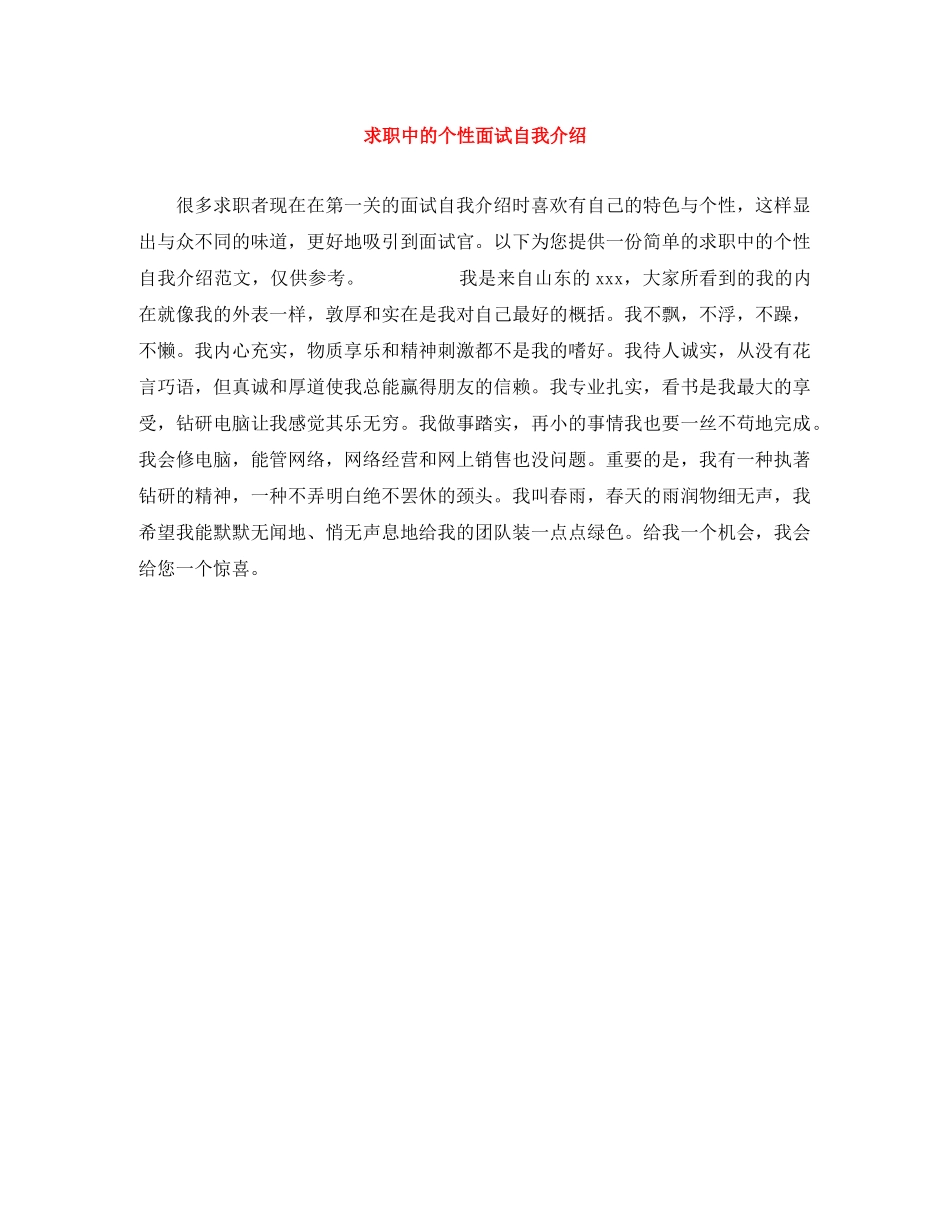 求职中的个性面试自我介绍

很多求职者现在在第一关的面试自我介绍时喜欢有自己的特色与个性，这样显出与众不同的味道，更好地吸引到面试官。以下为您提供一份简单的求职中的个性自我介绍范文，仅供参考。　　　　我是来自山东的 xxx，大家所看到的我的内在就像我的外表一样，敦厚和实在是我对自己最好的概括。我不飘，不浮，不躁，不懒。我内心充实，物质享乐和精神刺激都不是我的嗜好。我待人诚实，从没有花言巧语，但真诚和厚道使我总能赢得朋友的信赖。我专业扎实，看书是我最大的享受，钻研电脑让我感觉其乐无穷。我做事踏实，再小的事情我也要一丝不苟地完成。我会修电脑，能管网络，网络经营和网上销售也没问题。重要的是，我有一种执著钻研的精神，一种不弄明白绝不罢休的颈头。我叫春雨，春天的雨润物细无声，我希望我能默默无闻地、悄无声息地给我的团队装一点点绿色。给我一个机会，我会给您一个惊喜。